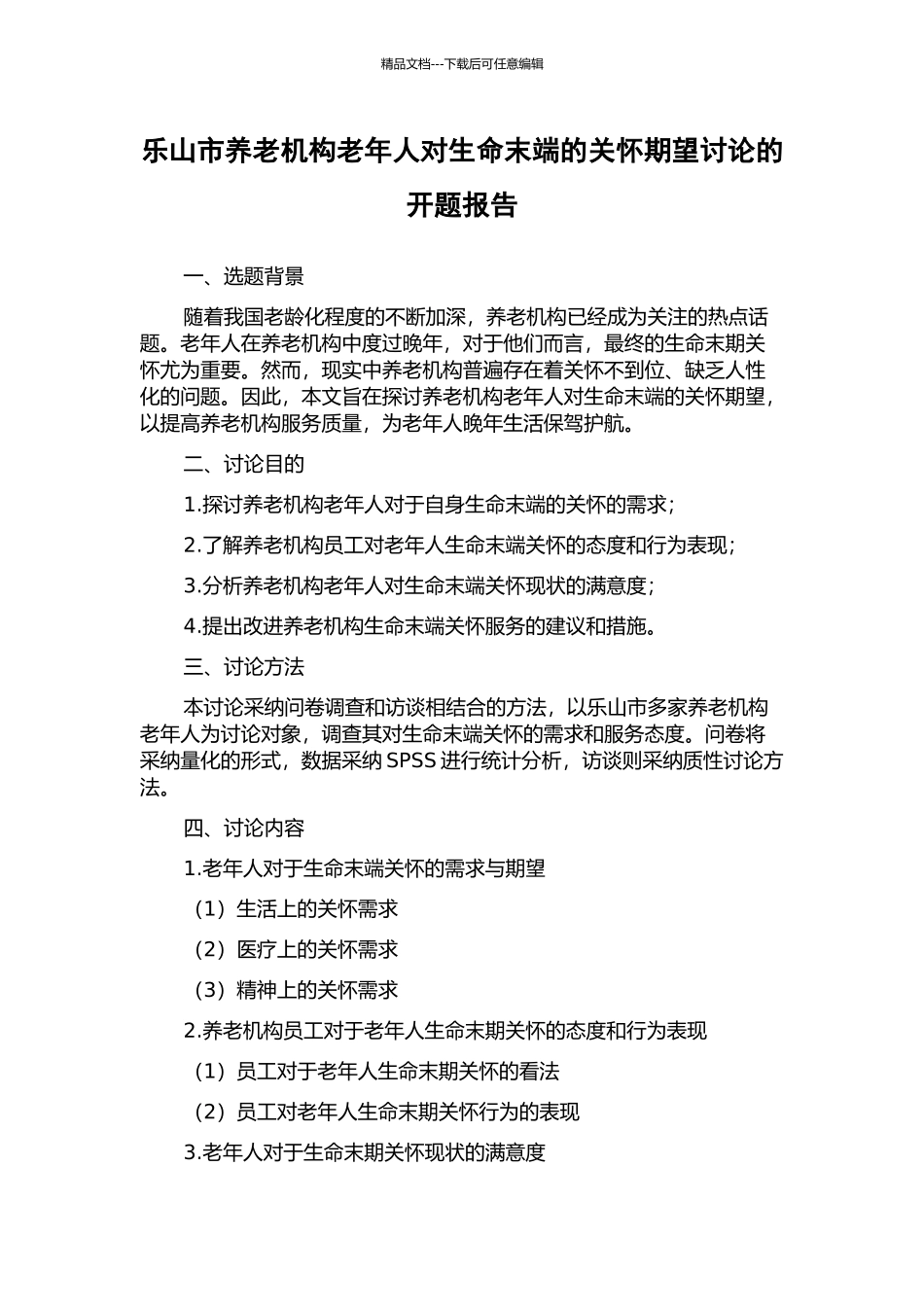 精品文档---下载后可任意编辑

乐山市养老机构老年人对生命末端的关怀期望讨论的开题报告

一、选题背景

随着我国老龄化程度的不断加深，养老机构已经成为关注的热点话题。老年人在养老机构中度过晚年，对于他们而言，最终的生命末期关怀尤为重要。然而，现实中养老机构普遍存在着关怀不到位、缺乏人性化的问题。因此，本文旨在探讨养老机构老年人对生命末端的关怀期望，以提高养老机构服务质量，为老年人晚年生活保驾护航。

二、讨论目的

1.探讨养老机构老年人对于自身生命末端的关怀的需求；

2.了解养老机构员工对老年人生命末端关怀的态度和行为表现；

3.分析养老机构老年人对生命末端关怀现状的满意度；

4.提出改进养老机构生命末端关怀服务的建议和措施。

三、讨论方法

本讨论采纳问卷调查和访谈相结合的方法，以乐山市多家养老机构老年人为讨论对象，调查其对生命末端关怀的需求和服务态度。问卷将采纳量化的形式，数据采纳 SPSS 进行统计分析，访谈则采纳质性讨论方法。

四、讨论内容

1.老年人对于生命末端关怀的需求与期望

（1）生活上的关怀需求

（2）医疗上的关怀需求

（3）精神上的关怀需求

2.养老机构员工对于老年人生命末期关怀的态度和行为表现

（1）员工对于老年人生命末期关怀的看法

（2）员工对老年人生命末期关怀行为的表现

3.老年人对于生命末期关怀现状的满意度